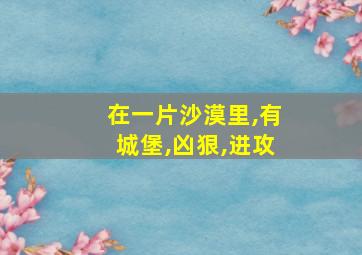 在一片沙漠里,有城堡,凶狠,进攻